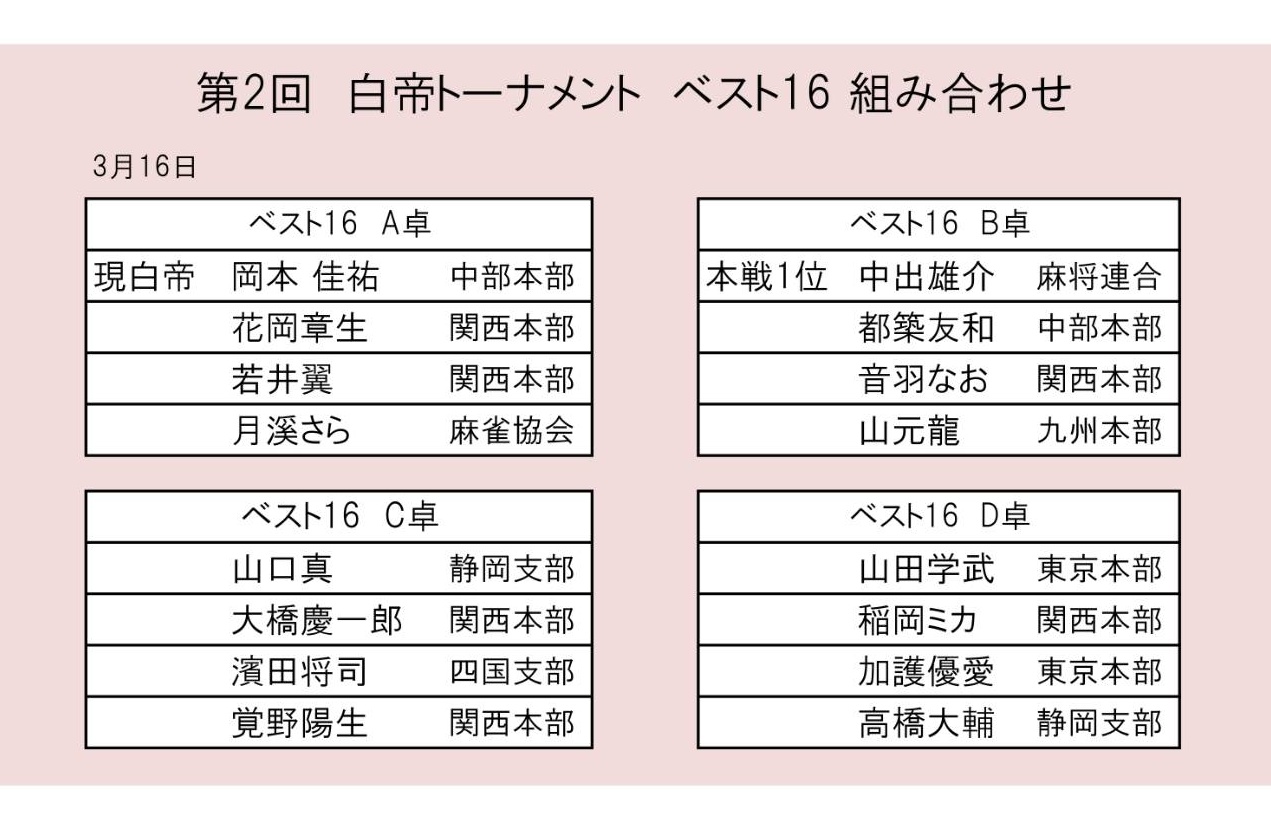 第2回　白帝トーナメント　ベスト16 組み合わせ

3月16日

| ベスト16　A卓 | | |
|---|---|---|
| 現白帝 | 岡本 佳祐 | 中部本部 |
| | 花岡章生 | 関西本部 |
| | 若井翼 | 関西本部 |
| | 月渓さら | 麻雀協会 |

| ベスト16　B卓 | | |
|---|---|---|
| 本戦1位 | 中出雄介 | 麻将連合 |
| | 都築友和 | 中部本部 |
| | 音羽なお | 関西本部 |
| | 山元龍 | 九州本部 |

| ベスト16　C卓 | | |
|---|---|---|
| | 山口真 | 静岡支部 |
| | 大橋慶一郎 | 関西本部 |
| | 濱田将司 | 四国支部 |
| | 覚野陽生 | 関西本部 |

| ベスト16　D卓 | | |
|---|---|---|
| | 山田学武 | 東京本部 |
| | 稲岡ミカ | 関西本部 |
| | 加護優愛 | 東京本部 |
| | 高橋大輔 | 静岡支部 |